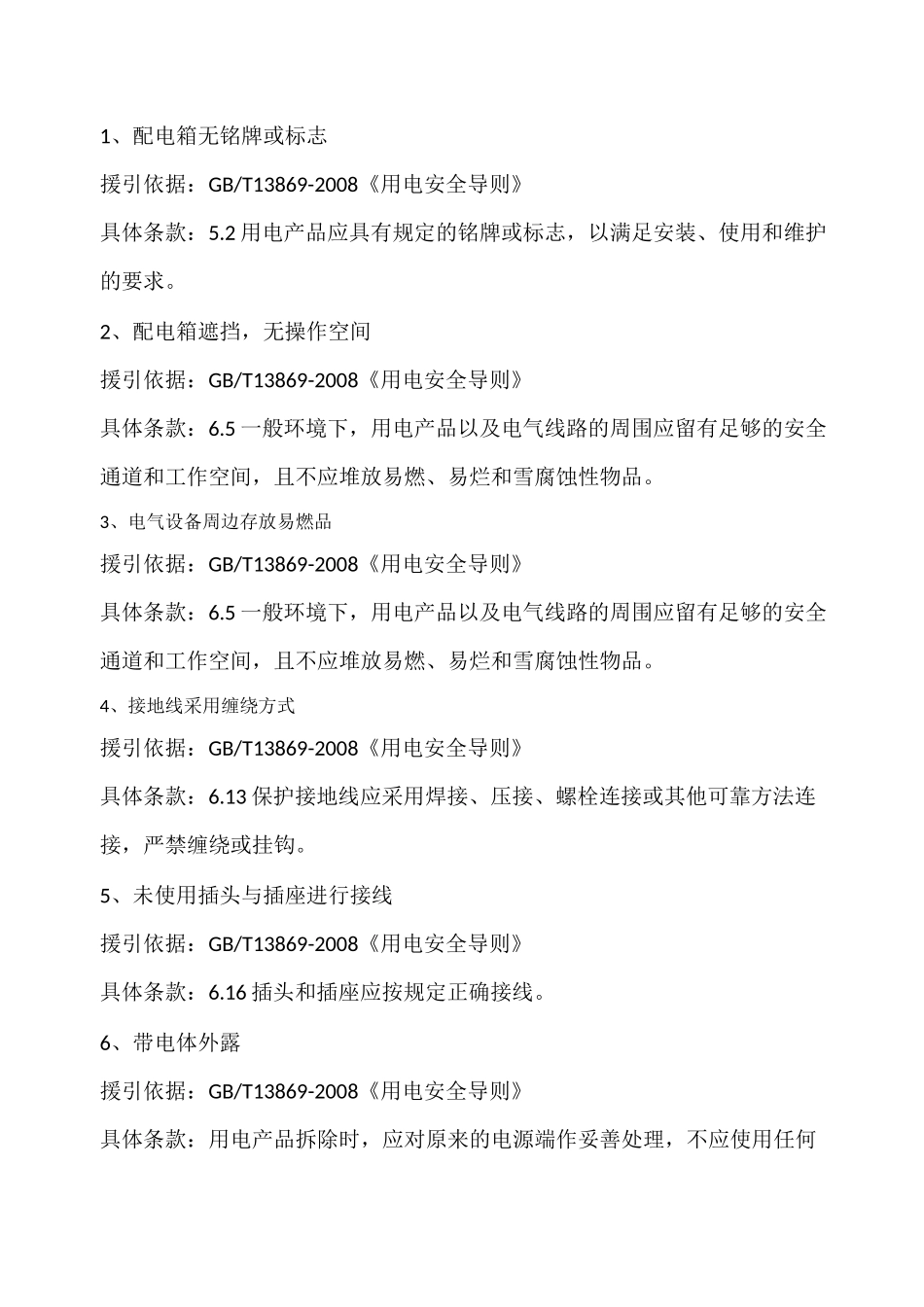 1、配电箱无铭牌或标志

援引依据：GB/T13869-2008《用电安全导则》

具体条款：5.2 用电产品应具有规定的铭牌或标志，以满足安装、使用和维护的要求。

2、配电箱遮挡，无操作空间

援引依据：GB/T13869-2008《用电安全导则》

具体条款：6.5 一般环境下，用电产品以及电气线路的周围应留有足够的安全通道和工作空间，且不应堆放易燃、易烂和雪腐蚀性物品。

3、电气设备周边存放易燃品

援引依据：GB/T13869-2008《用电安全导则》

具体条款：6.5 一般环境下，用电产品以及电气线路的周围应留有足够的安全通道和工作空间，且不应堆放易燃、易烂和雪腐蚀性物品。

4、接地线采用缠绕方式

援引依据：GB/T13869-2008《用电安全导则》

具体条款：6.13 保护接地线应采用焊接、压接、螺栓连接或其他可靠方法连接，严禁缠绕或挂钩。

5、未使用插头与插座进行接线

援引依据：GB/T13869-2008《用电安全导则》

具体条款：6.16 插头和插座应按规定正确接线。

6、带电体外露

援引依据：GB/T13869-2008《用电安全导则》

具体条款：用电产品拆除时，应对原来的电源端作妥善处理，不应使用任何